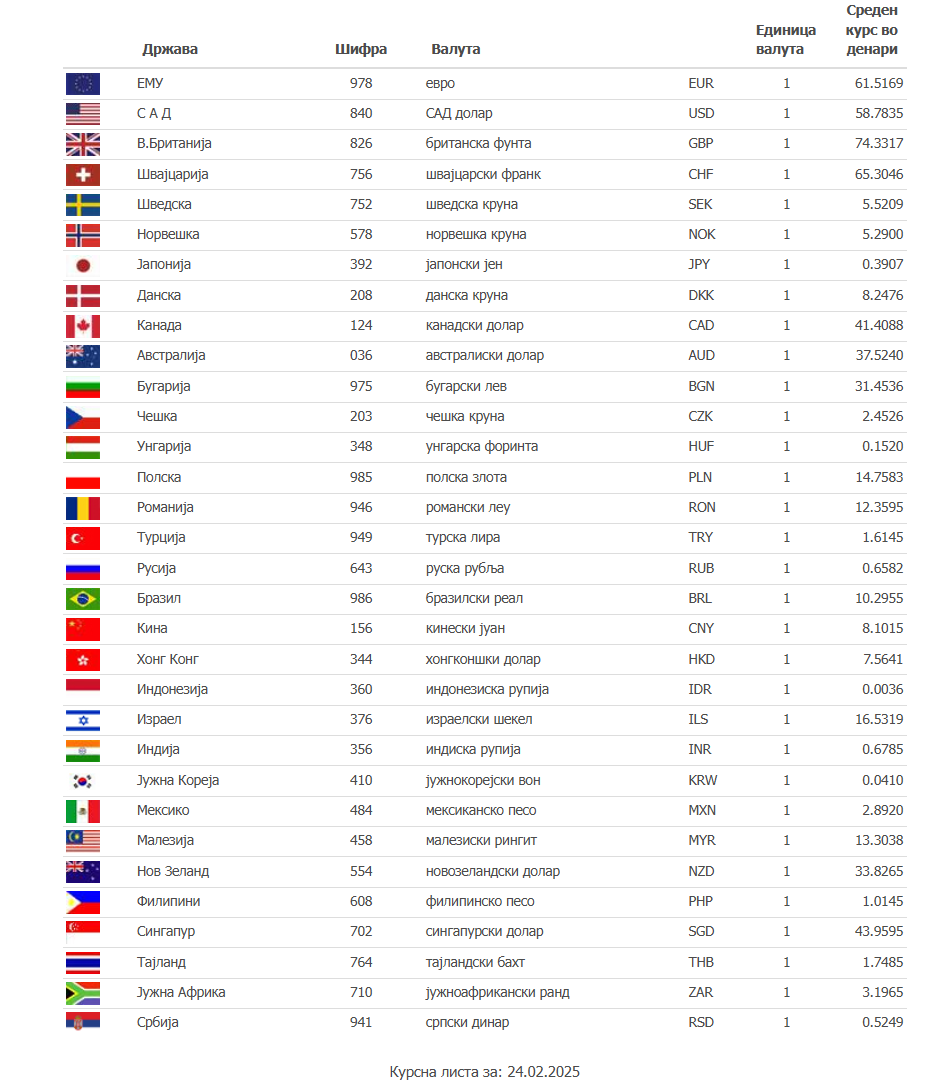 | | Држава | Шифра | Валута | | Единица валута | Среден курс во денари |
|---|---|---|---|---|---|---|
| | ЕМУ | 978 | евро | EUR | 1 | 61.5169 |
| | С А Д | 840 | САД долар | USD | 1 | 58.7835 |
| | В.Британија | 826 | британска фунта | GBP | 1 | 74.3317 |
| | Швајцарија | 756 | швајцарски франк | CHF | 1 | 65.3046 |
| | Шведска | 752 | шведска круна | SEK | 1 | 5.5209 |
| | Норвешка | 578 | норвешка круна | NOK | 1 | 5.2900 |
| | Јапонија | 392 | јапонски јен | JPY | 1 | 0.3907 |
| | Данска | 208 | данска круна | DKK | 1 | 8.2476 |
| | Канада | 124 | канадски долар | CAD | 1 | 41.4088 |
| | Австралија | 036 | австралиски долар | AUD | 1 | 37.5240 |
| | Бугарија | 975 | бугарски лев | BGN | 1 | 31.4536 |
| | Чешка | 203 | чешка круна | CZK | 1 | 2.4526 |
| | Унгарија | 348 | унгарска форинта | HUF | 1 | 0.1520 |
| | Полска | 985 | полска злота | PLN | 1 | 14.7583 |
| | Романија | 946 | романски леу | RON | 1 | 12.3595 |
| | Турција | 949 | турска лира | TRY | 1 | 1.6145 |
| | Русија | 643 | руска рубља | RUB | 1 | 0.6582 |
| | Бразил | 986 | бразилски реал | BRL | 1 | 10.2955 |
| | Кина | 156 | кинески јуан | CNY | 1 | 8.1015 |
| | Хонг Конг | 344 | хонгконшки долар | HKD | 1 | 7.5641 |
| | Индонезија | 360 | индонезиска рупија | IDR | 1 | 0.0036 |
| | Израел | 376 | израелски шекел | ILS | 1 | 16.5319 |
| | Индија | 356 | индиска рупија | INR | 1 | 0.6785 |
| | Јужна Кореја | 410 | јужнокорејски вон | KRW | 1 | 0.0410 |
| | Мексико | 484 | мексиканско песо | MXN | 1 | 2.8920 |
| | Малезија | 458 | малезиски рингит | MYR | 1 | 13.3038 |
| | Нов Зеланд | 554 | новозеландски долар | NZD | 1 | 33.8265 |
| | Филипини | 608 | филипинско песо | PHP | 1 | 1.0145 |
| | Сингапур | 702 | сингапурски долар | SGD | 1 | 43.9595 |
| | Тајланд | 764 | тајландски бахт | THB | 1 | 1.7485 |
| | Јужна Африка | 710 | јужноафрикански ранд | ZAR | 1 | 3.1965 |
| | Србија | 941 | српски динар | RSD | 1 | 0.5249 |

Курсна листа за: 24.02.2025